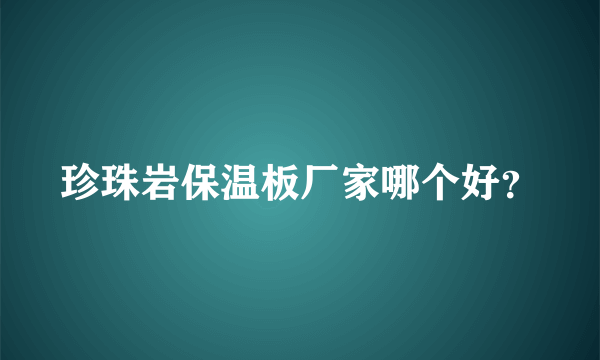 珍珠岩保温板厂家哪个好?